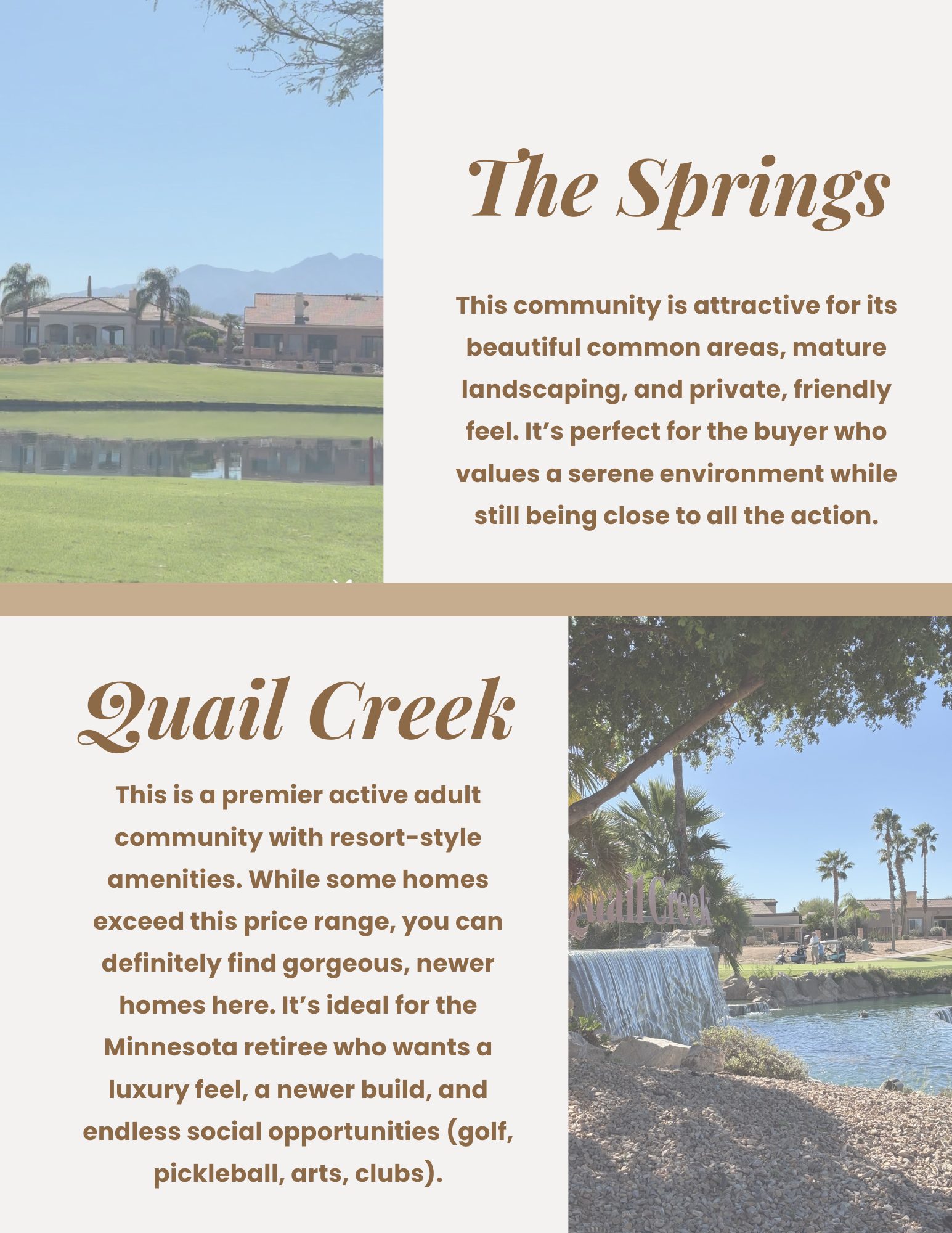 The Springs

This community is attractive for its beautiful common areas, mature landscaping, and private, friendly feel. It's perfect for the buyer who values a serene environment while still being close to all the action.

Quail Creek

This is a premier active adult community with resort-style amenities. While some homes exceed this price range, you can definitely find gorgeous, newer homes here. It's ideal for the Minnesota retiree who wants a luxury feel, a newer build, and endless social opportunities (golf, pickleball, arts, clubs).

Quail Creek